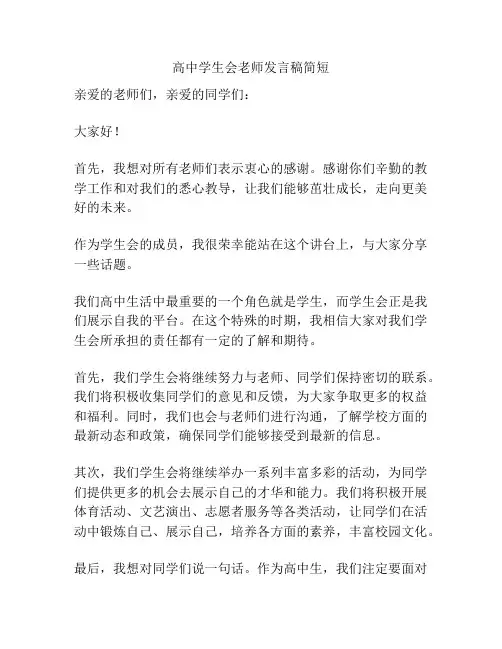 高中学生会老师发言稿简短

亲爱的老师们，亲爱的同学们：

大家好！

首先，我想对所有老师们表示衷心的感谢。感谢你们辛勤的教学工作和对我们的悉心教导，让我们能够茁壮成长，走向更美好的未来。

作为学生会的成员，我很荣幸能站在这个讲台上，与大家分享一些话题。

我们高中生活中最重要的一个角色就是学生，而学生会正是我们展示自我的平台。在这个特殊的时期，我相信大家对我们学生会所承担的责任都有一定的了解和期待。

首先，我们学生会将继续努力与老师、同学们保持密切的联系。我们将积极收集同学们的意见和反馈，为大家争取更多的权益和福利。同时，我们也会与老师们进行沟通，了解学校方面的最新动态和政策，确保同学们能够接受到最新的信息。

其次，我们学生会将继续举办一系列丰富多彩的活动，为同学们提供更多的机会去展示自己的才华和能力。我们将积极开展体育活动、文艺演出、志愿者服务等各类活动，让同学们在活动中锻炼自己、展示自己，培养各方面的素养，丰富校园文化。

最后，我想对同学们说一句话。作为高中生，我们注定要面对